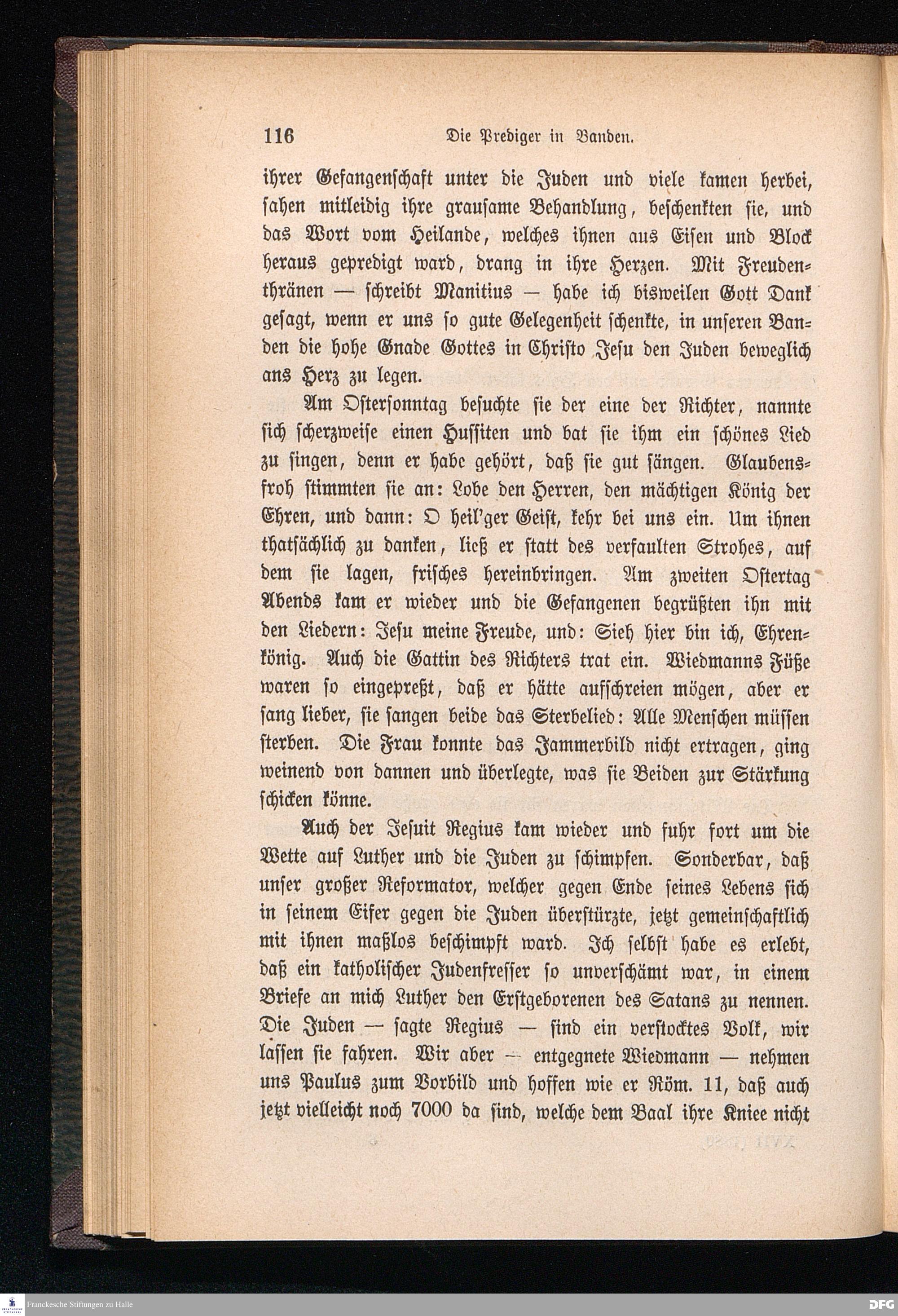 116 Die Prediger in Banden.

ihrer Gefangenschaft unter die Juden und viele kamen herbei, sahen mitleidig ihre grausame Behandlung, beschenkten sie, und das Wort vom Heilande, welches ihnen aus Eisen und Block heraus gepredigt ward, drang in ihre Herzen. Mit Freudenthränen — schreibt Manitius — habe ich bisweilen Gott Dank gesagt, wenn er uns so gute Gelegenheit schenkte, in unseren Banden die hohe Gnade Gottes in Christo Jesu den Juden beweglich ans Herz zu legen.

Am Ostersonntag besuchte sie der eine der Richter, nannte sich scherzweise einen Hussiten und bat sie ihm ein schönes Lied zu singen, denn er habe gehört, daß sie gut sängen. Glaubensfroh stimmten sie an: Lobe den Herren, den mächtigen König der Ehren, und dann: O heil'ger Geist, kehr bei uns ein. Um ihnen thatsächlich zu danken, ließ er statt des verfaulten Strohes, auf dem sie lagen, frisches hereinbringen. Am zweiten Ostertag Abends kam er wieder und die Gefangenen begrüßten ihn mit den Liedern: Jesu meine Freude, und: Sieh hier bin ich, Ehrenkönig. Auch die Gattin des Richters trat ein. Wiedmanns Füße waren so eingepreßt, daß er hätte aufschreien mögen, aber er sang lieber, sie sangen beide das Sterbelied: Alle Menschen müssen sterben. Die Frau konnte das Jammerbild nicht ertragen, ging weinend von dannen und überlegte, was sie Beiden zur Stärkung schicken könne.

Auch der Jesuit Regius kam wieder und fuhr fort um die Wette auf Luther und die Juden zu schimpfen. Sonderbar, daß unser großer Reformator, welcher gegen Ende seines Lebens sich in seinem Eifer gegen die Juden überstürzte, jetzt gemeinschaftlich mit ihnen maßlos beschimpft ward. Ich selbst habe es erlebt, daß ein katholischer Judenfresser so unverschämt war, in einem Briefe an mich Luther den Erstgeborenen des Satans zu nennen. Die Juden — sagte Regius — sind ein verstocktes Volk, wir lassen sie fahren. Wir aber — entgegnete Wiedmann — nehmen uns Paulus zum Vorbild und hoffen wie er Röm. 11, daß auch jetzt vielleicht noch 7000 da sind, welche dem Baal ihre Kniee nicht

Franckesche Stiftungen zu Halle DFG